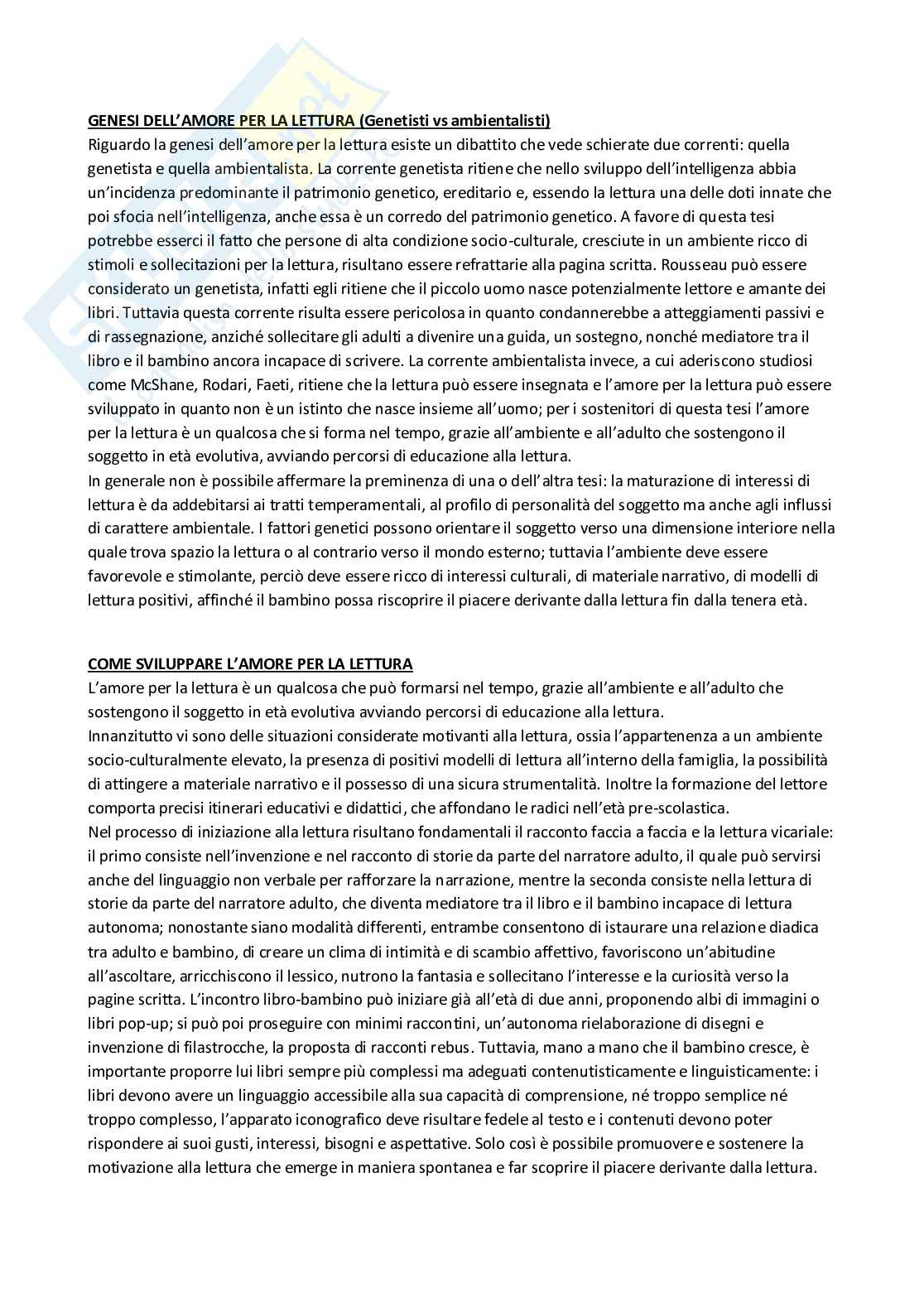 GENESI DELL'AMORE PER LA LETTURA (Genetisti vs ambientalisti)
Riguardo la genesi dell'amore per la lettura esiste un dibattito che vede schierate due correnti: quella genetista e quella ambientalista. La corrente genetista ritiene che nello sviluppo dell'intelligenza abbia un'incidenza predominante il patrimonio genetico, ereditario e, essendo la lettura una delle doti innate che poi sfocia nell'intelligenza, anche essa è un corredo del patrimonio genetico. A favore di questa tesi potrebbe esserci il fatto che persone di alta condizione socio-culturale, cresciute in un ambiente ricco di stimoli e sollecitazioni per la lettura, risultano essere refrattarie alla pagina scritta. Rousseau può essere considerato un genetista, infatti egli ritiene che il piccolo uomo nasce potenzialmente lettore e amante dei libri. Tuttavia questa corrente risulta essere pericolosa in quanto condannerebbe a atteggiamenti passivi e di rassegnazione, anziché sollecitare gli adulti a divenire una guida, un sostegno, nonché mediatore tra il libro e il bambino ancora incapace di scrivere. La corrente ambientalista invece, a cui aderiscono studiosi come McShane, Rodari, Faeti, ritiene che la lettura può essere insegnata e l'amore per la lettura può essere sviluppato in quanto non è un istinto che nasce insieme all'uomo; per i sostenitori di questa tesi l'amore per la lettura è un qualcosa che si forma nel tempo, grazie all'ambiente e all'adulto che sostengono il soggetto in età evolutiva, avviando percorsi di educazione alla lettura.
In generale non è possibile affermare la preminenza di una o dell'altra tesi: la maturazione di interessi di lettura è da addebitarsi ai tratti temperamentali, al profilo di personalità del soggetto ma anche agli influssi di carattere ambientale. I fattori genetici possono orientare il soggetto verso una dimensione interiore nella quale trova spazio la lettura o al contrario verso il mondo esterno; tuttavia l'ambiente deve essere favorevole e stimolante, perciò deve essere ricco di interessi culturali, di materiale narrativo, di modelli di lettura positivi, affinché il bambino possa riscoprire il piacere derivante dalla lettura fin dalla tenera età.

COME SVILUPPARE L'AMORE PER LA LETTURA
L'amore per la lettura è un qualcosa che può formarsi nel tempo, grazie all'ambiente e all'adulto che sostengono il soggetto in età evolutiva avviando percorsi di educazione alla lettura.
Innanzitutto vi sono delle situazioni considerate motivanti alla lettura, ossia l'appartenenza a un ambiente socio-culturalmente elevato, la presenza di positivi modelli di lettura all'interno della famiglia, la possibilità di attingere a materiale narrativo e il possesso di una sicura strumentalità. Inoltre la formazione del lettore comporta precisi itinerari educativi e didattici, che affondano le radici nell'età pre-scolastica.
Nel processo di iniziazione alla lettura risultano fondamentali il racconto faccia a faccia e la lettura vicariale: il primo consiste nell'invenzione e nel racconto di storie da parte del narratore adulto, il quale può servirsi anche del linguaggio non verbale per rafforzare la narrazione, mentre la seconda consiste nella lettura di storie da parte del narratore adulto, che diventa mediatore tra il libro e il bambino incapace di lettura autonoma; nonostante siano modalità differenti, entrambe consentono di istaurare una relazione diadica tra adulto e bambino, di creare un clima di intimità e di scambio affettivo, favoriscono un'abitudine all'ascoltare, arricchiscono il lessico, nutrono la fantasia e sollecitano l'interesse e la curiosità verso la pagine scritta. L'incontro libro-bambino può iniziare già all'età di due anni, proponendo albi di immagini o libri pop-up; si può poi proseguire con minimi raccontini, un'autonoma rielaborazione di disegni e invenzione di filastrocche, la proposta di racconti rebus. Tuttavia, mano a mano che il bambino cresce, è importante proporre lui libri sempre più complessi ma adeguati contenutisticamente e linguisticamente: i libri devono avere un linguaggio accessibile alla sua capacità di comprensione, né troppo semplice né troppo complesso, l'apparato iconografico deve risultare fedele al testo e i contenuti devono poter rispondere ai suoi gusti, interessi, bisogni e aspettative. Solo così è possibile promuovere e sostenere la motivazione alla lettura che emerge in maniera spontanea e far scoprire il piacere derivante dalla lettura.